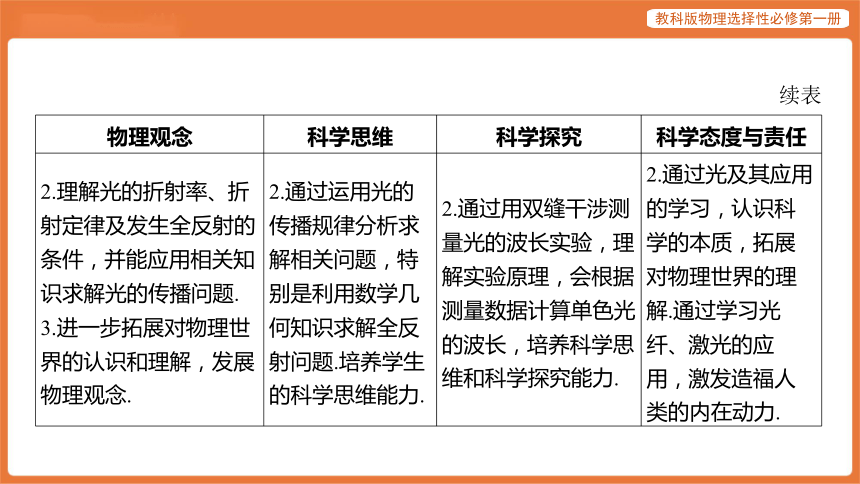 教科版物理选择性必修第一册

续表

| 物理观念 | 科学思维 | 科学探究 | 科学态度与责任 |
|---|---|---|---|
| 2.理解光的折射率、折射定律及发生全反射的条件，并能应用相关知识求解光的传播问题. 3.进一步拓展对物理世界的认识和理解，发展物理观念. | 2.通过运用光的传播规律分析求解相关问题，特别是利用数学几何知识求解全反射问题.培养学生的科学思维能力. | 2.通过用双缝干涉测量光的波长实验，理解实验原理，会根据测量数据计算单色光的波长，培养科学思维和科学探究能力. | 2.通过光及其应用的学习，认识科学的本质，拓展对物理世界的理解.通过学习光纤、激光的应用，激发造福人类的内在动力. |